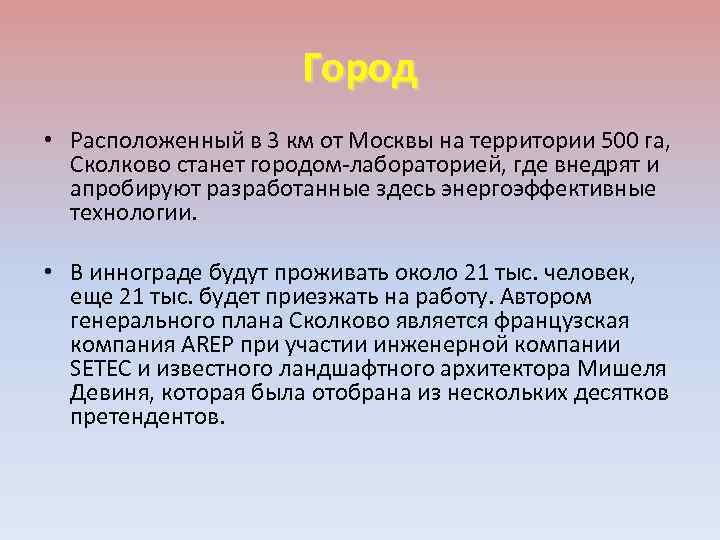 Город

• Расположенный в 3 км от Москвы на территории 500 га, Сколково станет городом-лабораторией, где внедрят и апробируют разработанные здесь энергоэффективные технологии.

• В иннограде будут проживать около 21 тыс. человек, еще 21 тыс. будет приезжать на работу. Автором генерального плана Сколково является французская компания AREP при участии инженерной компании SETEC и известного ландшафтного архитектора Мишеля Девиня, которая была отобрана из нескольких десятков претендентов.